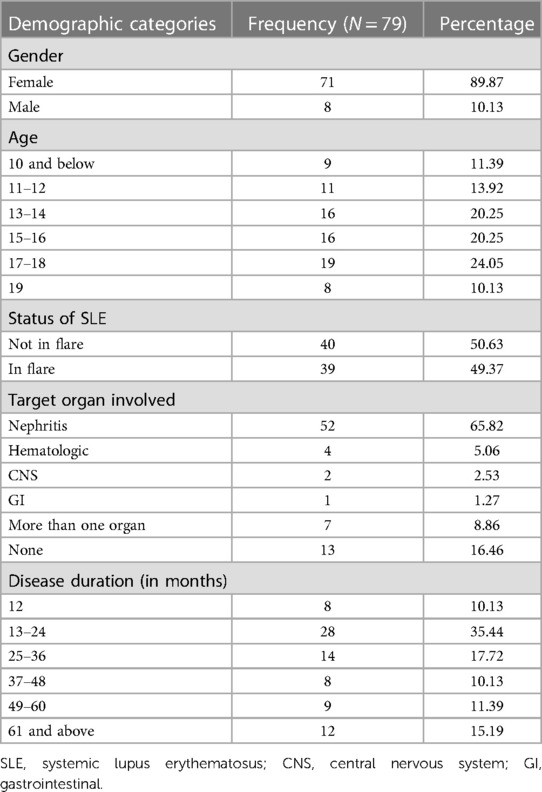 | Demographic categories | Frequency ($N = 79$) | Percentage |
|---|---|---|
| Gender | | |
| Female | 71 | 89.87 |
| Male | 8 | 10.13 |
| Age | | |
| 10 and below | 9 | 11.39 |
| 11–12 | 11 | 13.92 |
| 13–14 | 16 | 20.25 |
| 15–16 | 16 | 20.25 |
| 17–18 | 19 | 24.05 |
| 19 | 8 | 10.13 |
| Status of SLE | | |
| Not in flare | 40 | 50.63 |
| In flare | 39 | 49.37 |
| Target organ involved | | |
| Nephritis | 52 | 65.82 |
| Hematologic | 4 | 5.06 |
| CNS | 2 | 2.53 |
| GI | 1 | 1.27 |
| More than one organ | 7 | 8.86 |
| None | 13 | 16.46 |
| Disease duration (in months) | | |
| 12 | 8 | 10.13 |
| 13–24 | 28 | 35.44 |
| 25–36 | 14 | 17.72 |
| 37–48 | 8 | 10.13 |
| 49–60 | 9 | 11.39 |
| 61 and above | 12 | 15.19 |

SLE, systemic lupus erythematosus; CNS, central nervous system; GI, gastrointestinal.